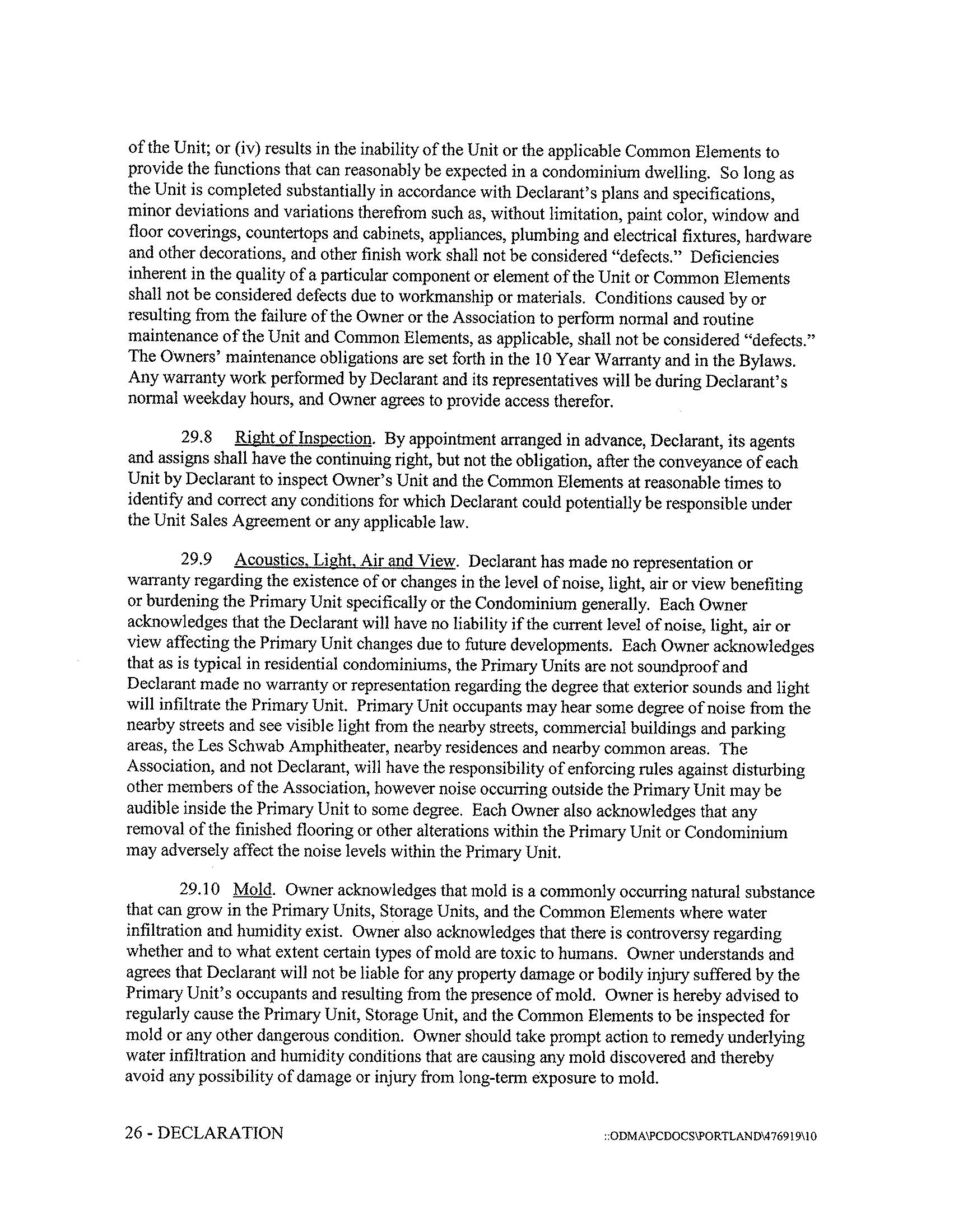 of the Unit; or (iv) results in the inability of the Unit or the applicable Common Elements to provide the functions that can reasonably be expected in a condominium dwelling. So long as the Unit is completed substantially in accordance with Declarant's plans and specifications, minor deviations and variations therefrom such as, without limitation, paint color, window and floor coverings, countertops and cabinets, appliances, plumbing and electrical fixtures, hardware and other decorations, and other finish work shall not be considered "defects." Deficiencies inherent in the quality of a particular component or element of the Unit or Common Elements shall not be considered defects due to workmanship or materials. Conditions caused by or resulting from the failure of the Owner or the Association to perform normal and routine maintenance of the Unit and Common Elements, as applicable, shall not be considered "defects." The Owners' maintenance obligations are set forth in the 10 Year Warranty and in the Bylaws. Any warranty work performed by Declarant and its representatives will be during Declarant's normal weekday hours, and Owner agrees to provide access therefor.

29.8 Right of Inspection. By appointment arranged in advance, Declarant, its agents and assigns shall have the continuing right, but not the obligation, after the conveyance of each Unit by Declarant to inspect Owner's Unit and the Common Elements at reasonable times to identify and correct any conditions for which Declarant could potentially be responsible under the Unit Sales Agreement or any applicable law.

29.9 Acoustics, Light, Air and View. Declarant has made no representation or warranty regarding the existence of or changes in the level of noise, light, air or view benefiting or burdening the Primary Unit specifically or the Condominium generally. Each Owner acknowledges that the Declarant will have no liability if the current level of noise, light, air or view affecting the Primary Unit changes due to future developments. Each Owner acknowledges that as is typical in residential condominiums, the Primary Units are not soundproof and Declarant made no warranty or representation regarding the degree that exterior sounds and light will infiltrate the Primary Unit. Primary Unit occupants may hear some degree of noise from the nearby streets and see visible light from the nearby streets, commercial buildings and parking areas, the Les Schwab Amphitheater, nearby residences and nearby common areas. The Association, and not Declarant, will have the responsibility of enforcing rules against disturbing other members of the Association, however noise occurring outside the Primary Unit may be audible inside the Primary Unit to some degree. Each Owner also acknowledges that any removal of the finished flooring or other alterations within the Primary Unit or Condominium may adversely affect the noise levels within the Primary Unit.

29.10 Mold. Owner acknowledges that mold is a commonly occurring natural substance that can grow in the Primary Units, Storage Units, and the Common Elements where water infiltration and humidity exist. Owner also acknowledges that there is controversy regarding whether and to what extent certain types of mold are toxic to humans. Owner understands and agrees that Declarant will not be liable for any property damage or bodily injury suffered by the Primary Unit's occupants and resulting from the presence of mold. Owner is hereby advised to regularly cause the Primary Unit, Storage Unit, and the Common Elements to be inspected for mold or any other dangerous condition. Owner should take prompt action to remedy underlying water infiltration and humidity conditions that are causing any mold discovered and thereby avoid any possibility of damage or injury from long-term exposure to mold.

26 - DECLARATION ::ODMA\PCDOCS\PORTLAND\476919\10